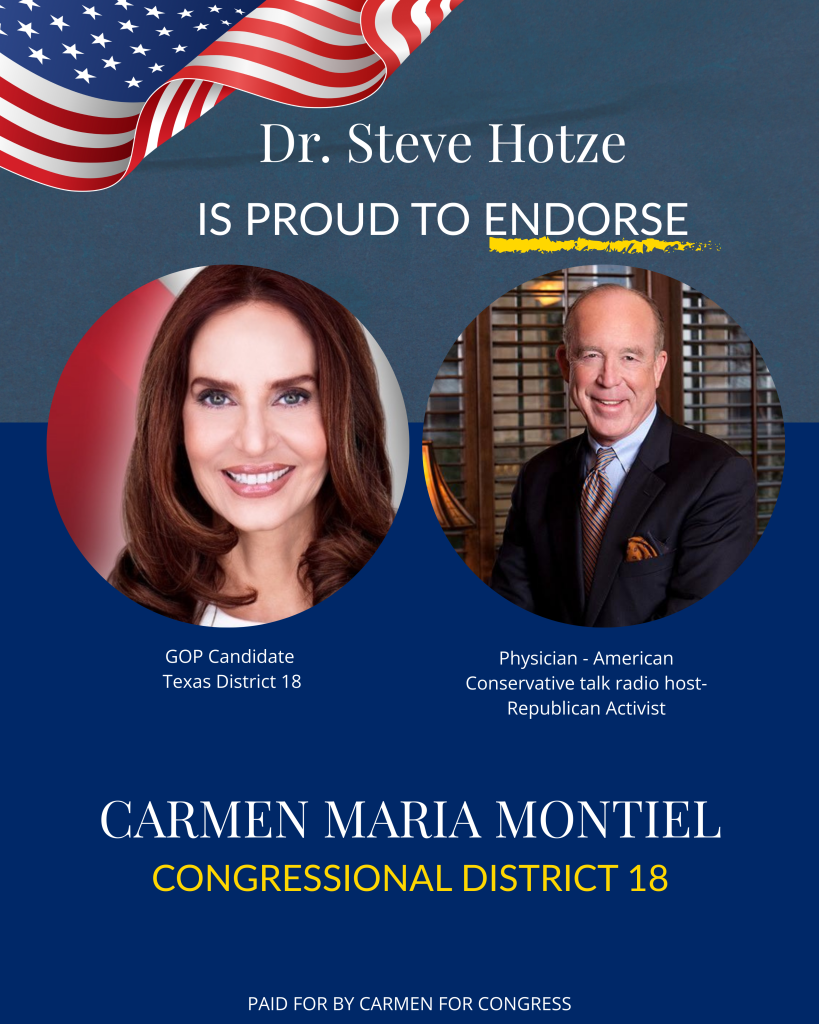 Dr. Steve Hotze

IS PROUD TO ENDORSE

GOP Candidate
Texas District 18

Physician - American
Conservative talk radio host-
Republican Activist

CARMEN MARIA MONTIEL

CONGRESSIONAL DISTRICT 18

PAID FOR BY CARMEN FOR CONGRESS